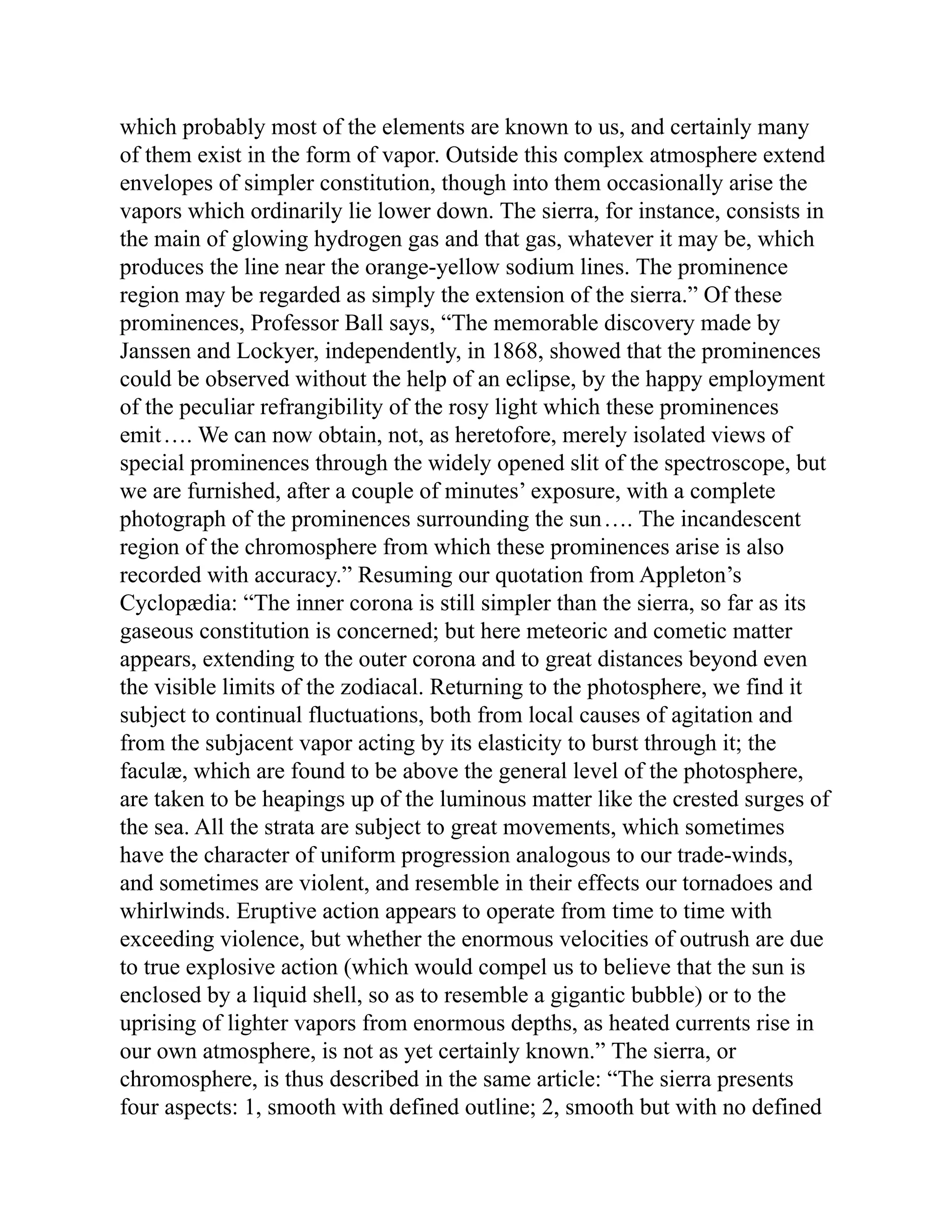 which probably most of the elements are known to us, and certainly many of them exist in the form of vapor. Outside this complex atmosphere extend envelopes of simpler constitution, though into them occasionally arise the vapors which ordinarily lie lower down. The sierra, for instance, consists in the main of glowing hydrogen gas and that gas, whatever it may be, which produces the line near the orange-yellow sodium lines. The prominence region may be regarded as simply the extension of the sierra.” Of these prominences, Professor Ball says, “The memorable discovery made by Janssen and Lockyer, independently, in 1868, showed that the prominences could be observed without the help of an eclipse, by the happy employment of the peculiar refrangibility of the rosy light which these prominences emit…. We can now obtain, not, as heretofore, merely isolated views of special prominences through the widely opened slit of the spectroscope, but we are furnished, after a couple of minutes’ exposure, with a complete photograph of the prominences surrounding the sun…. The incandescent region of the chromosphere from which these prominences arise is also recorded with accuracy.” Resuming our quotation from Appleton’s Cyclopædia: “The inner corona is still simpler than the sierra, so far as its gaseous constitution is concerned; but here meteoric and cometic matter appears, extending to the outer corona and to great distances beyond even the visible limits of the zodiacal. Returning to the photosphere, we find it subject to continual fluctuations, both from local causes of agitation and from the subjacent vapor acting by its elasticity to burst through it; the faculæ, which are found to be above the general level of the photosphere, are taken to be heapings up of the luminous matter like the crested surges of the sea. All the strata are subject to great movements, which sometimes have the character of uniform progression analogous to our trade-winds, and sometimes are violent, and resemble in their effects our tornadoes and whirlwinds. Eruptive action appears to operate from time to time with exceeding violence, but whether the enormous velocities of outrush are due to true explosive action (which would compel us to believe that the sun is enclosed by a liquid shell, so as to resemble a gigantic bubble) or to the uprising of lighter vapors from enormous depths, as heated currents rise in our own atmosphere, is not as yet certainly known.” The sierra, or chromosphere, is thus described in the same article: “The sierra presents four aspects: 1, smooth with defined outline; 2, smooth but with no defined